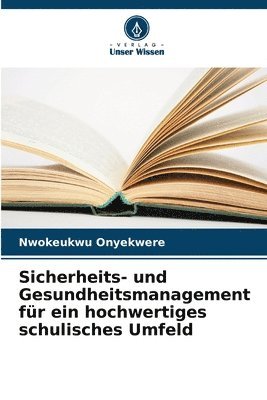 VERLAG
Unser Wissen

Nwokeukwu Onyekwere

Sicherheits- und Gesundheitsmanagement für ein hochwertiges schulisches Umfeld